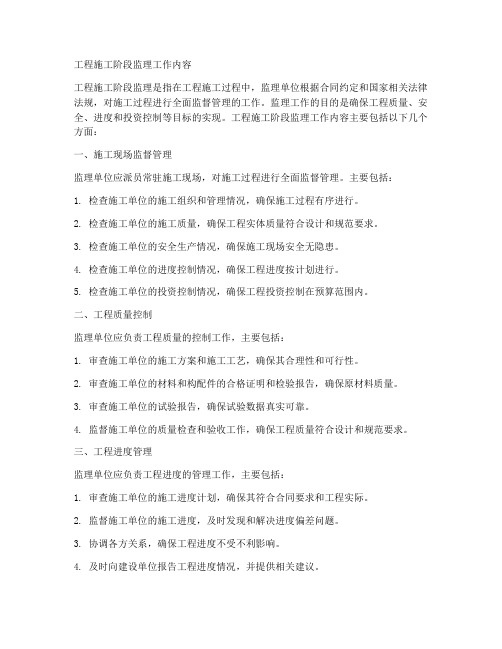 工程施工阶段监理工作内容

工程施工阶段监理是指在工程施工过程中，监理单位根据合同约定和国家相关法律法规，对施工过程进行全面监督管理的工作。监理工作的目的是确保工程质量、安全、进度和投资控制等目标的实现。工程施工阶段监理工作内容主要包括以下几个方面：

一、施工现场监督管理

监理单位应派员常驻施工现场，对施工过程进行全面监督管理。主要包括：

1. 检查施工单位的施工组织和管理情况，确保施工过程有序进行。

2. 检查施工单位的施工质量，确保工程实体质量符合设计和规范要求。

3. 检查施工单位的安全生产情况，确保施工现场安全无隐患。

4. 检查施工单位的进度控制情况，确保工程进度按计划进行。

5. 检查施工单位的投资控制情况，确保工程投资控制在预算范围内。

二、工程质量控制

监理单位应负责工程质量的控制工作，主要包括：

1. 审查施工单位的施工方案和施工工艺，确保其合理性和可行性。

2. 审查施工单位的材料和构配件的合格证明和检验报告，确保原材料质量。

3. 审查施工单位的试验报告，确保试验数据真实可靠。

4. 监督施工单位的质量检查和验收工作，确保工程质量符合设计和规范要求。

三、工程进度管理

监理单位应负责工程进度的管理工作，主要包括：

1. 审查施工单位的施工进度计划，确保其符合合同要求和工程实际。

2. 监督施工单位的施工进度，及时发现和解决进度偏差问题。

3. 协调各方关系，确保工程进度不受不利影响。

4. 及时向建设单位报告工程进度情况，并提供相关建议。